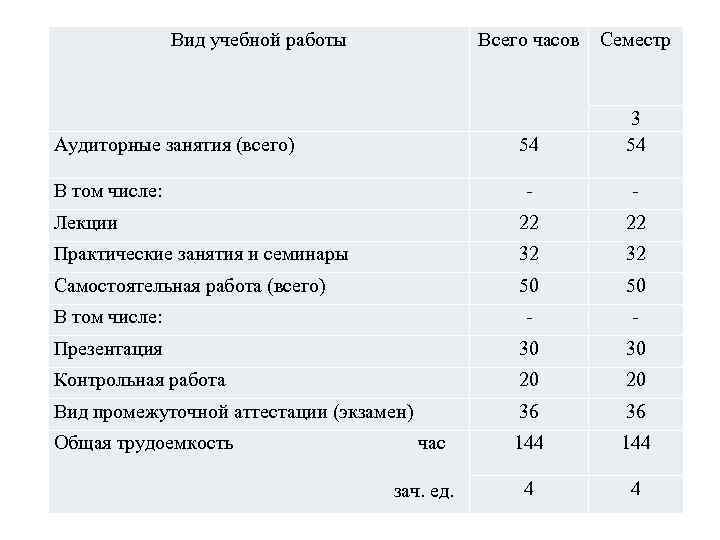 | Вид учебной работы | Всего часов | Семестр |
|---|---|---|
| | | 3 |
| Аудиторные занятия (всего) | 54 | 54 |
| В том числе: | - | - |
| Лекции | 22 | 22 |
| Практические занятия и семинары | 32 | 32 |
| Самостоятельная работа (всего) | 50 | 50 |
| В том числе: | - | - |
| Презентация | 30 | 30 |
| Контрольная работа | 20 | 20 |
| Вид промежуточной аттестации (экзамен) | 36 | 36 |
| Общая трудоемкость час | 144 | 144 |
| зач. ед. | 4 | 4 |